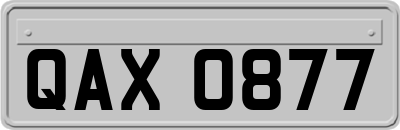 QAX 0877